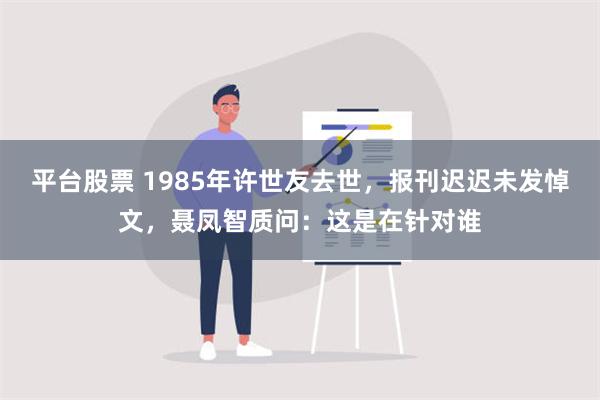 平台股票 1985年许世友去世，报刊迟迟未发悼文，聂凤智质问：这是在针对谁